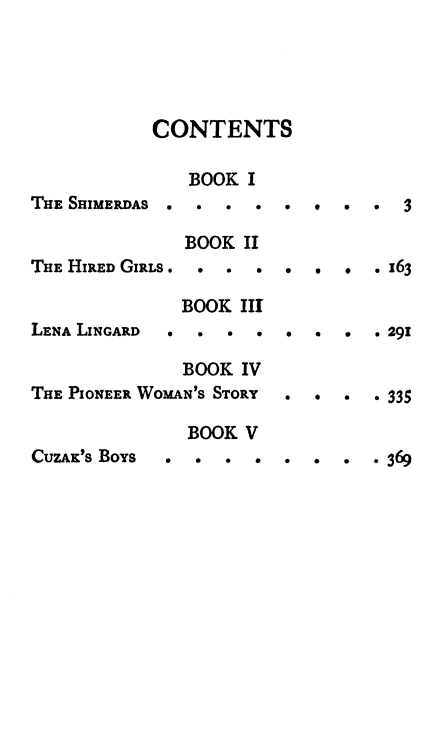 CONTENTS

BOOK I

The Shimerdas 3

BOOK II

The Hired Girls 163

BOOK III

Lena Lingard 291

BOOK IV

The Pioneer Woman's Story 335

BOOK V

Cuzak's Boys 369